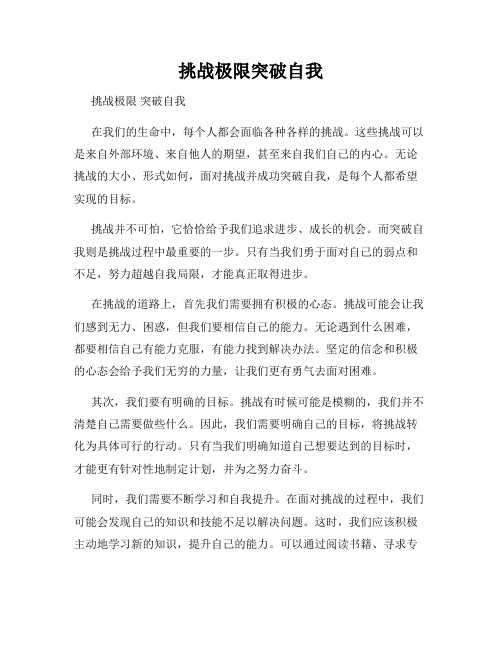 挑战极限突破自我

挑战极限 突破自我

在我们的生命中，每个人都会面临各种各样的挑战。这些挑战可以是来自外部环境、来自他人的期望，甚至来自我们自己的内心。无论挑战的大小、形式如何，面对挑战并成功突破自我，是每个人都希望实现的目标。

挑战并不可怕，它恰恰给予我们追求进步、成长的机会。而突破自我则是挑战过程中最重要的一步。只有当我们勇于面对自己的弱点和不足，努力超越自我局限，才能真正取得进步。

在挑战的道路上，首先我们需要拥有积极的心态。挑战可能会让我们感到无力、困惑，但我们要相信自己的能力。无论遇到什么困难，都要相信自己有能力克服，有能力找到解决办法。坚定的信念和积极的心态会给予我们无穷的力量，让我们更有勇气去面对困难。

其次，我们要有明确的目标。挑战有时候可能是模糊的，我们并不清楚自己需要做些什么。因此，我们需要明确自己的目标，将挑战转化为具体可行的行动。只有当我们明确知道自己想要达到的目标时，才能更有针对性地制定计划，并为之努力奋斗。

同时，我们需要不断学习和自我提升。在面对挑战的过程中，我们可能会发现自己的知识和技能不足以解决问题。这时，我们应该积极主动地学习新的知识，提升自己的能力。可以通过阅读书籍、寻求专